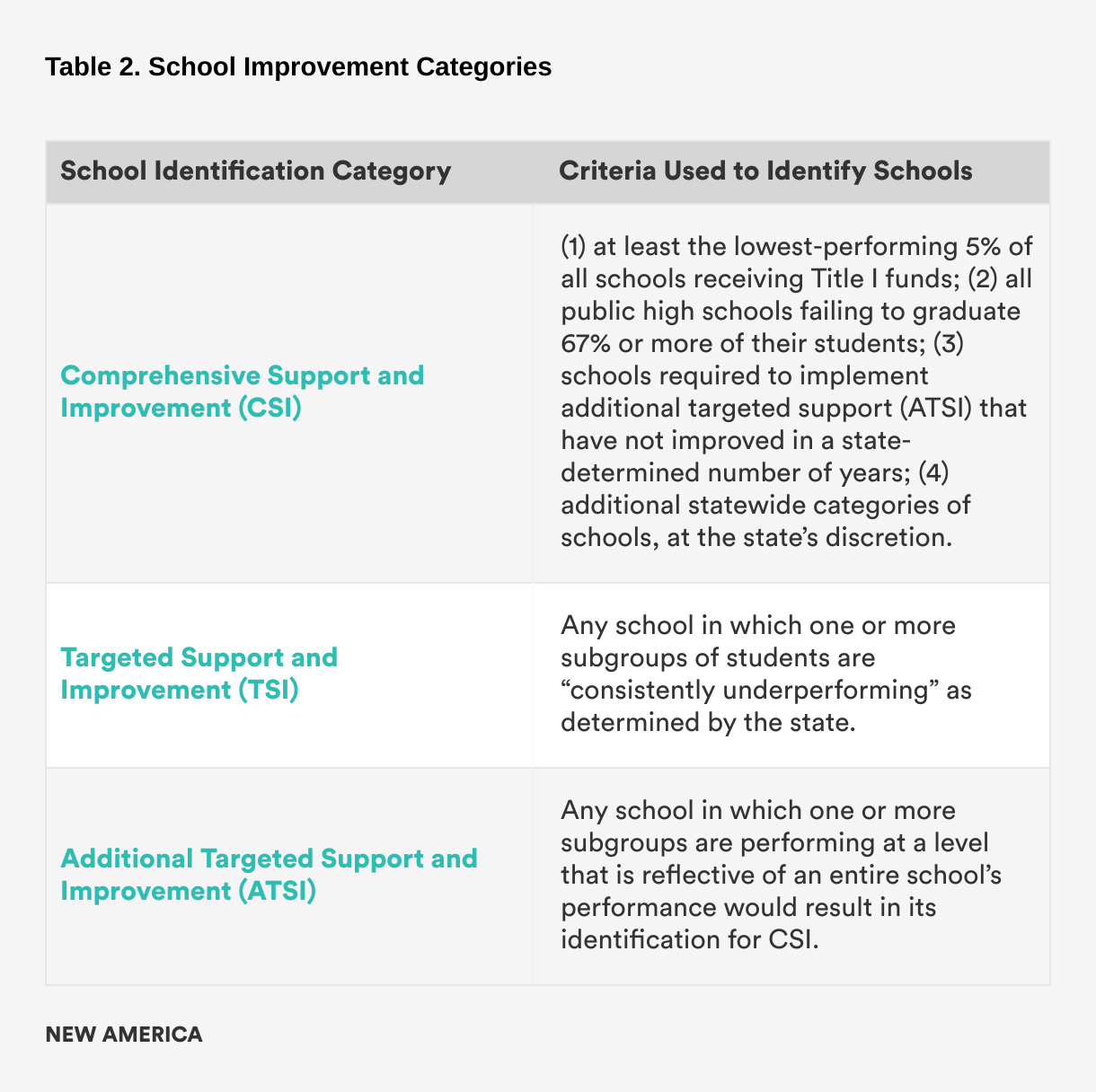 Table 2. School Improvement Categories

| School Identification Category | Criteria Used to Identify Schools |
|---|---|
| Comprehensive Support and Improvement (CSI) | (1) at least the lowest-performing 5% of all schools receiving Title I funds; (2) all public high schools failing to graduate 67% or more of their students; (3) schools required to implement additional targeted support (ATSI) that have not improved in a state-determined number of years; (4) additional statewide categories of schools, at the state's discretion. |
| Targeted Support and Improvement (TSI) | Any school in which one or more subgroups of students are "consistently underperforming" as determined by the state. |
| Additional Targeted Support and Improvement (ATSI) | Any school in which one or more subgroups are performing at a level that is reflective of an entire school's performance would result in its identification for CSI. |

NEW AMERICA